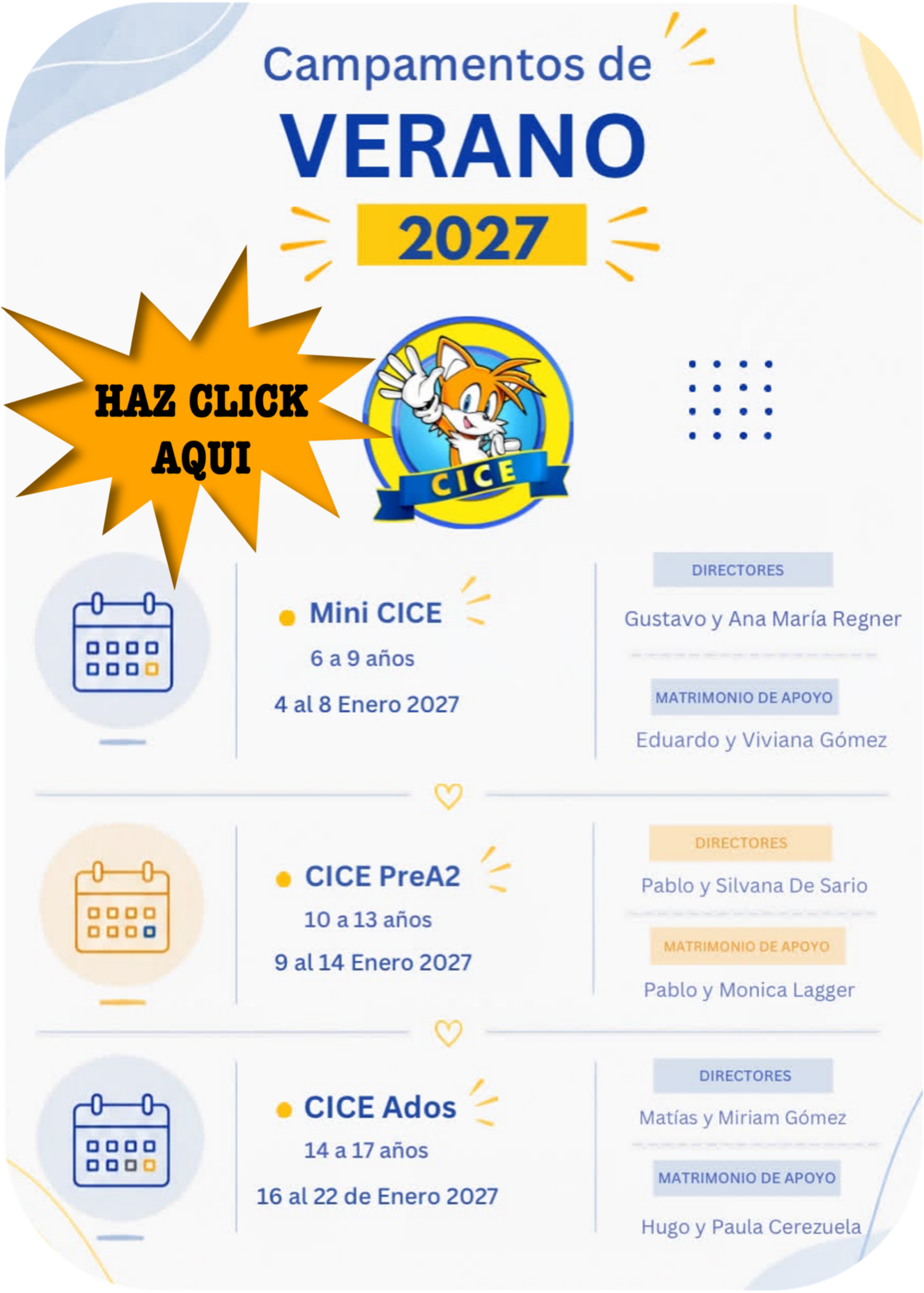 Campamentos de
VERANO
2027

HAZ CLICK
AQUI

CICE

• Mini CICE
6 a 9 años
4 al 8 Enero 2027

DIRECTORES
Gustavo y Ana María Regner

MATRIMONIO DE APOYO
Eduardo y Viviana Gómez

• CICE PreA2
10 a 13 años
9 al 14 Enero 2027

DIRECTORES
Pablo y Silvana De Sario

MATRIMONIO DE APOYO
Pablo y Monica Lagger

• CICE Ados
14 a 17 años
16 al 22 de Enero 2027

DIRECTORES
Matías y Miriam Gómez

MATRIMONIO DE APOYO
Hugo y Paula Cerezuela